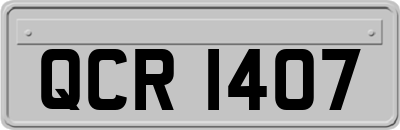 QCR 1407